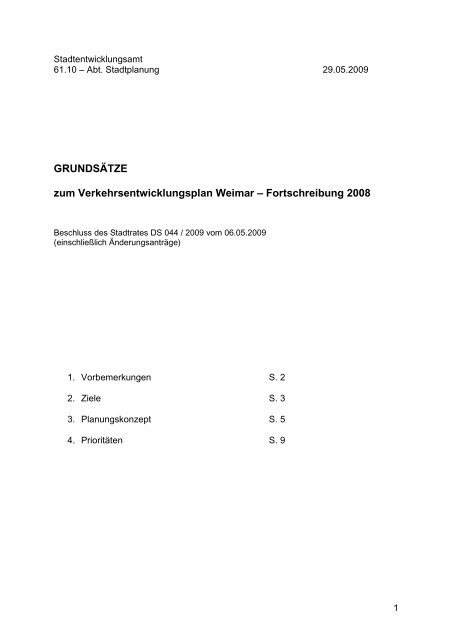 Stadtentwicklungsamt
61.10 – Abt. Stadtplanung 29.05.2009

GRUNDSÄTZE

zum Verkehrsentwicklungsplan Weimar – Fortschreibung 2008

Beschluss des Stadtrates DS 044 / 2009 vom 06.05.2009
(einschließlich Änderungsanträge)

1. Vorbemerkungen S. 2

2. Ziele S. 3

3. Planungskonzept S. 5

4. Prioritäten S. 9

1